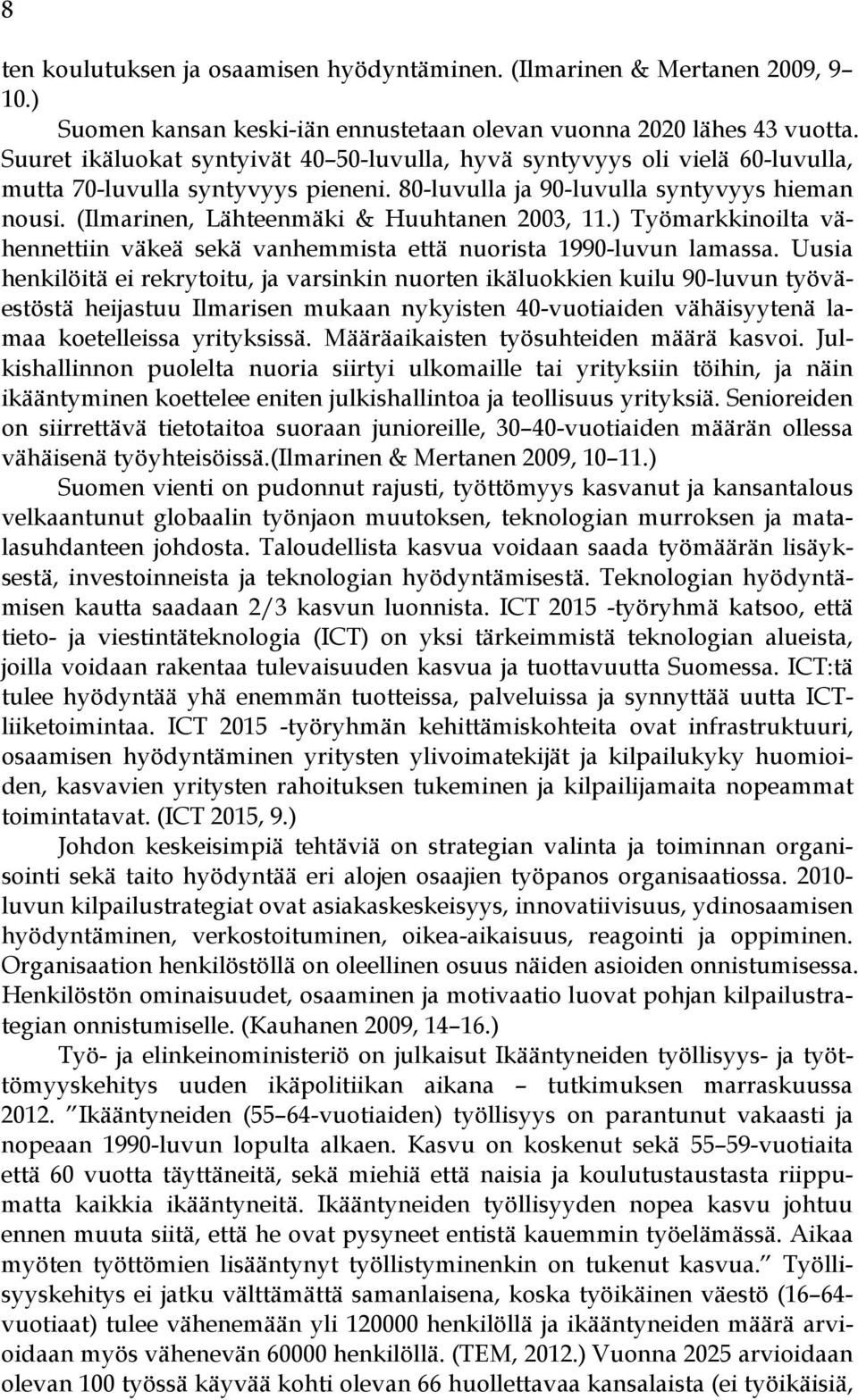 8

ten koulutuksen ja osaamisen hyödyntäminen. (Ilmarinen & Mertanen 2009, 9–10.)

Suomen kansan keski-iän ennustetaan olevan vuonna 2020 lähes 43 vuotta. Suuret ikäluokat syntyivät 40–50-luvulla, hyvä syntyvyys oli vielä 60-luvulla, mutta 70-luvulla syntyvyys pieneni. 80-luvulla ja 90-luvulla syntyvyys hieman nousi. (Ilmarinen, Lähteenmäki & Huuhtanen 2003, 11.) Työmarkkinoilta vähennettiin väkeä sekä vanhemmista että nuorista 1990-luvun lamassa. Uusia henkilöitä ei rekrytoitu, ja varsinkin nuorten ikäluokkien kuilu 90-luvun työväestöstä heijastuu Ilmarisen mukaan nykyisten 40-vuotiaiden vähäisyytenä lamaa koetelleissa yrityksissä. Määräaikaisten työsuhteiden määrä kasvoi. Julkishallinnon puolelta nuoria siirtyi ulkomaille tai yrityksiin töihin, ja näin ikääntyminen koettelee eniten julkishallintoa ja teollisuus yrityksiä. Senioreiden on siirrettävä tietotaitoa suoraan junioreille, 30–40-vuotiaiden määrän ollessa vähäisenä työyhteisöissä.(Ilmarinen & Mertanen 2009, 10–11.)

Suomen vienti on pudonnut rajusti, työttömyys kasvanut ja kansantalous velkaantunut globaalin työnjaon muutoksen, teknologian murroksen ja matalasuhdanteen johdosta. Taloudellista kasvua voidaan saada työmäärän lisäyksestä, investoinneista ja teknologian hyödyntämisestä. Teknologian hyödyntämisen kautta saadaan 2/3 kasvun luonnista. ICT 2015 -työryhmä katsoo, että tieto- ja viestintäteknologia (ICT) on yksi tärkeimmistä teknologian alueista, joilla voidaan rakentaa tulevaisuuden kasvua ja tuottavuutta Suomessa. ICT:tä tulee hyödyntää yhä enemmän tuotteissa, palveluissa ja synnyttää uutta ICT-liiketoimintaa. ICT 2015 -työryhmän kehittämiskohteita ovat infrastruktuuri, osaamisen hyödyntäminen yritysten ylivoimatekijät ja kilpailukyky huomioiden, kasvavien yritysten rahoituksen tukeminen ja kilpailijamaita nopeammat toimintatavat. (ICT 2015, 9.)

Johdon keskeisimpiä tehtäviä on strategian valinta ja toiminnan organisointi sekä taito hyödyntää eri alojen osaajien työpanos organisaatiossa. 2010-luvun kilpailustrategiat ovat asiakaskeskeisyys, innovatiivisuus, ydinosaamisen hyödyntäminen, verkostoituminen, oikea-aikaisuus, reagointi ja oppiminen. Organisaation henkilöstöllä on oleellinen osuus näiden asioiden onnistumisessa. Henkilöstön ominaisuudet, osaaminen ja motivaatio luovat pohjan kilpailustrategian onnistumiselle. (Kauhanen 2009, 14–16.)

Työ- ja elinkeinoministeriö on julkaisut Ikääntyneiden työllisyys- ja työttömyyskehitys uuden ikäpolitiikan aikana – tutkimuksen marraskuussa 2012. ”Ikääntyneiden (55–64-vuotiaiden) työllisyys on parantunut vakaasti ja nopeaan 1990-luvun lopulta alkaen. Kasvu on koskenut sekä 55–59-vuotiaita että 60 vuotta täyttäneitä, sekä miehiä että naisia ja koulutustaustasta riippumatta kaikkia ikääntyneitä. Ikääntyneiden työllisyyden nopea kasvu johtuu ennen muuta siitä, että he ovat pysyneet entistä kauemmin työelämässä. Aikaa myöten työttömien lisääntynyt työllistyminenkin on tukenut kasvua.” Työllisyyskehitys ei jatku välttämättä samanlaisena, koska työikäinen väestö (16–64-vuotiaat) tulee vähenemään yli 120000 henkilöllä ja ikääntyneiden määrä arvioidaan myös vähenevän 60000 henkilöllä. (TEM, 2012.) Vuonna 2025 arvioidaan olevan 100 työssä käyvää kohti olevan 66 huollettavaa kansalaista (ei työikäisiä,